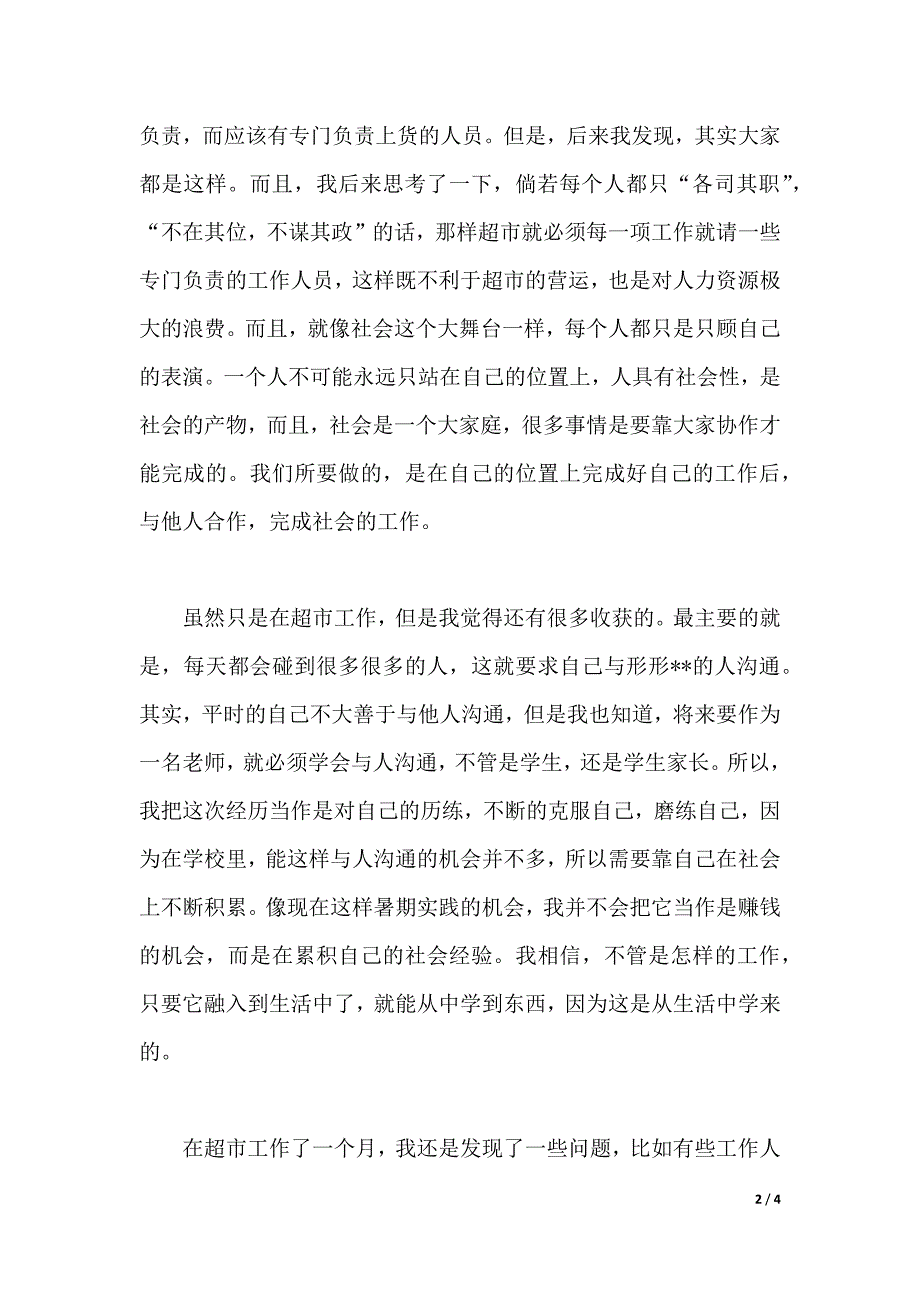 负责，而应该有专门负责上货的人员。但是，后来我发现，其实大家都是这样。而且，我后来思考了一下，倘若每个人都只“各司其职”，“不在其位，不谋其政”的话，那样超市就必须每一项工作就请一些专门负责的工作人员，这样既不利于超市的营运，也是对人力资源极大的浪费。而且，就像社会这个大舞台一样，每个人都只是只顾自己的表演。一个人不可能永远只站在自己的位置上，人具有社会性，是社会的产物，而且，社会是一个大家庭，很多事情是要靠大家协作才能完成的。我们所要做的，是在自己的位置上完成好自己的工作后，与他人合作，完成社会的工作。

虽然只是在超市工作，但是我觉得还有很多收获的。最主要的就是，每天都会碰到很多很多的人，这就要求自己与形形**的人沟通。其实，平时的自己不大善于与他人沟通，但是我也知道，将来要作为一名老师，就必须学会与人沟通，不管是学生，还是学生家长。所以，我把这次经历当作是对自己的历练，不断的克服自己，磨练自己，因为在学校里，能这样与人沟通的机会并不多，所以需要靠自己在社会上不断积累。像现在这样暑期实践的机会，我并不会把它当作是赚钱的机会，而是在累积自己的社会经验。我相信，不管是怎样的工作，只要它融入到生活中了，就能从中学到东西，因为这是从生活中学来的。

在超市工作了一个月，我还是发现了一些问题，比如有些工作人

2 / 4